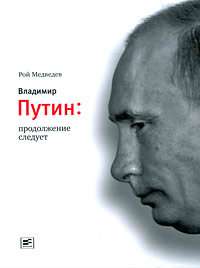 Рой Медведев

Владимир

Путин:

продолжение следует